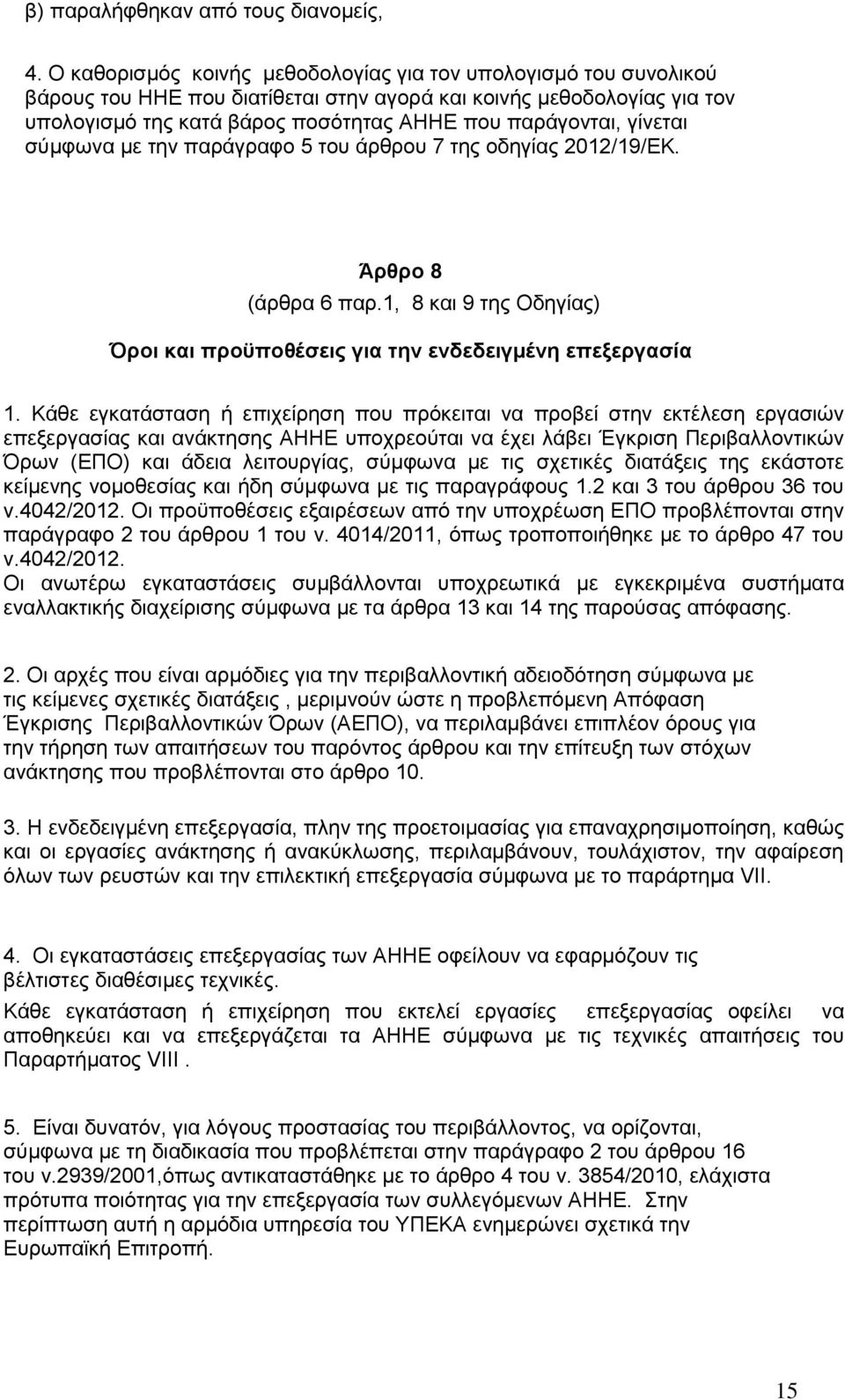 β) παραλήφθηκαν από τους διανομείς,

4. Ο καθορισμός κοινής μεθοδολογίας για τον υπολογισμό του συνολικού βάρους του ΗΗΕ που διατίθεται στην αγορά και κοινής μεθοδολογίας για τον υπολογισμό της κατά βάρος ποσότητας ΑΗΗΕ που παράγονται, γίνεται σύμφωνα με την παράγραφο 5 του άρθρου 7 της οδηγίας 2012/19/ΕΚ.

Άρθρο 8
(άρθρα 6 παρ.1, 8 και 9 της Οδηγίας)
Όροι και προϋποθέσεις για την ενδεδειγμένη επεξεργασία

1. Κάθε εγκατάσταση ή επιχείρηση που πρόκειται να προβεί στην εκτέλεση εργασιών επεξεργασίας και ανάκτησης ΑΗΗΕ υποχρεούται να έχει λάβει Έγκριση Περιβαλλοντικών Όρων (ΕΠΟ) και άδεια λειτουργίας, σύμφωνα με τις σχετικές διατάξεις της εκάστοτε κείμενης νομοθεσίας και ήδη σύμφωνα με τις παραγράφους 1.2 και 3 του άρθρου 36 του ν.4042/2012. Οι προϋποθέσεις εξαιρέσεων από την υποχρέωση ΕΠΟ προβλέπονται στην παράγραφο 2 του άρθρου 1 του ν. 4014/2011, όπως τροποποιήθηκε με το άρθρο 47 του ν.4042/2012.
Οι ανωτέρω εγκαταστάσεις συμβάλλονται υποχρεωτικά με εγκεκριμένα συστήματα εναλλακτικής διαχείρισης σύμφωνα με τα άρθρα 13 και 14 της παρούσας απόφασης.

2. Οι αρχές που είναι αρμόδιες για την περιβαλλοντική αδειοδότηση σύμφωνα με τις κείμενες σχετικές διατάξεις , μεριμνούν ώστε η προβλεπόμενη Απόφαση Έγκρισης Περιβαλλοντικών Όρων (ΑΕΠΟ), να περιλαμβάνει επιπλέον όρους για την τήρηση των απαιτήσεων του παρόντος άρθρου και την επίτευξη των στόχων ανάκτησης που προβλέπονται στο άρθρο 10.

3. Η ενδεδειγμένη επεξεργασία, πλην της προετοιμασίας για επαναχρησιμοποίηση, καθώς και οι εργασίες ανάκτησης ή ανακύκλωσης, περιλαμβάνουν, τουλάχιστον, την αφαίρεση όλων των ρευστών και την επιλεκτική επεξεργασία σύμφωνα με το παράρτημα VII.

4. Οι εγκαταστάσεις επεξεργασίας των ΑΗΗΕ οφείλουν να εφαρμόζουν τις βέλτιστες διαθέσιμες τεχνικές.
Κάθε εγκατάσταση ή επιχείρηση που εκτελεί εργασίες επεξεργασίας οφείλει να αποθηκεύει και να επεξεργάζεται τα ΑΗΗΕ σύμφωνα με τις τεχνικές απαιτήσεις του Παραρτήματος VIII .

5. Είναι δυνατόν, για λόγους προστασίας του περιβάλλοντος, να ορίζονται, σύμφωνα με τη διαδικασία που προβλέπεται στην παράγραφο 2 του άρθρου 16 του ν.2939/2001,όπως αντικαταστάθηκε με το άρθρο 4 του ν. 3854/2010, ελάχιστα πρότυπα ποιότητας για την επεξεργασία των συλλεγόμενων ΑΗΗΕ. Στην περίπτωση αυτή η αρμόδια υπηρεσία του ΥΠΕΚΑ ενημερώνει σχετικά την Ευρωπαϊκή Επιτροπή.

15